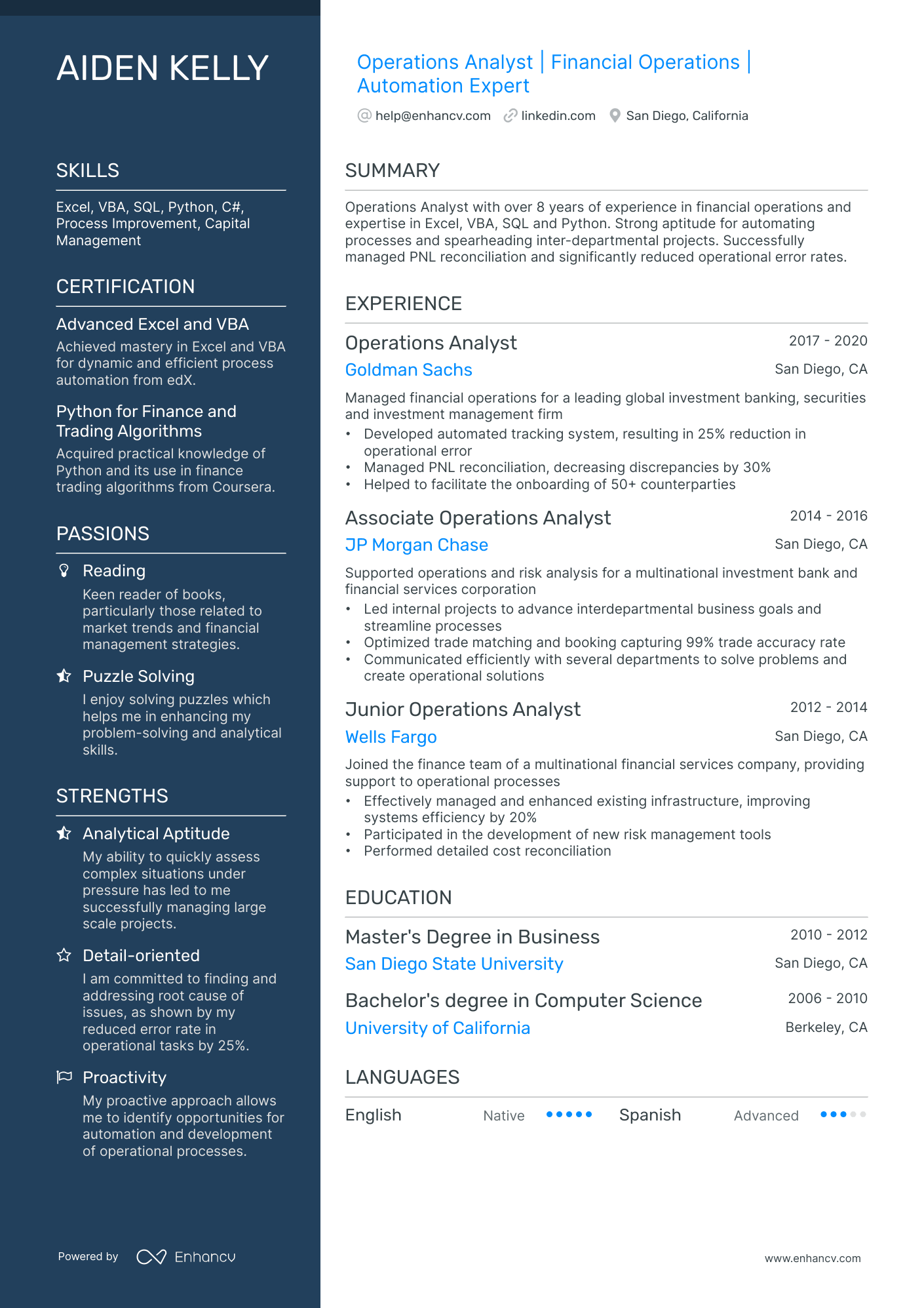 AIDEN KELLY

SKILLS

Excel, VBA, SQL, Python, C#, Process Improvement, Capital Management

CERTIFICATION

Advanced Excel and VBA
Achieved mastery in Excel and VBA for dynamic and efficient process automation from edX.

Python for Finance and Trading Algorithms
Acquired practical knowledge of Python and its use in finance trading algorithms from Coursera.

PASSIONS

Reading
Keen reader of books, particularly those related to market trends and financial management strategies.

Puzzle Solving
I enjoy solving puzzles which helps me in enhancing my problem-solving and analytical skills.

STRENGTHS

Analytical Aptitude
My ability to quickly assess complex situations under pressure has led to me successfully managing large scale projects.

Detail-oriented
I am committed to finding and addressing root cause of issues, as shown by my reduced error rate in operational tasks by 25%.

Proactivity
My proactive approach allows me to identify opportunities for automation and development of operational processes.

Powered by Enhancv

Operations Analyst | Financial Operations | Automation Expert

help@enhancv.com linkedin.com San Diego, California

SUMMARY

Operations Analyst with over 8 years of experience in financial operations and expertise in Excel, VBA, SQL and Python. Strong aptitude for automating processes and spearheading inter-departmental projects. Successfully managed PNL reconciliation and significantly reduced operational error rates.

EXPERIENCE

Operations Analyst
2017 - 2020
Goldman Sachs
San Diego, CA
Managed financial operations for a leading global investment banking, securities and investment management firm
• Developed automated tracking system, resulting in 25% reduction in operational error
• Managed PNL reconciliation, decreasing discrepancies by 30%
• Helped to facilitate the onboarding of 50+ counterparties

Associate Operations Analyst
2014 - 2016
JP Morgan Chase
San Diego, CA
Supported operations and risk analysis for a multinational investment bank and financial services corporation
• Led internal projects to advance interdepartmental business goals and streamline processes
• Optimized trade matching and booking capturing 99% trade accuracy rate
• Communicated efficiently with several departments to solve problems and create operational solutions

Junior Operations Analyst
2012 - 2014
Wells Fargo
San Diego, CA
Joined the finance team of a multinational financial services company, providing support to operational processes
• Effectively managed and enhanced existing infrastructure, improving systems efficiency by 20%
• Participated in the development of new risk management tools
• Performed detailed cost reconciliation

EDUCATION

Master's Degree in Business
2010 - 2012
San Diego State University
San Diego, CA

Bachelor's degree in Computer Science
2006 - 2010
University of California
Berkeley, CA

LANGUAGES

English Native
Spanish Advanced

www.enhancv.com